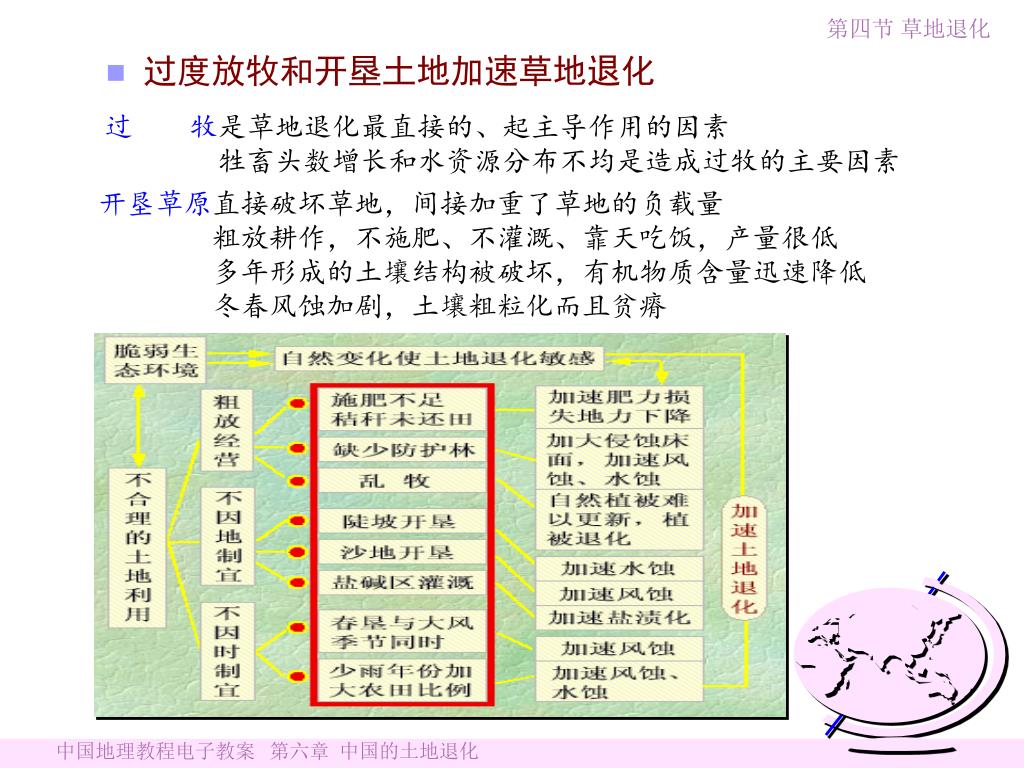 第四节 草地退化

过度放牧和开垦土地加速草地退化

过 牧是草地退化最直接的、起主导作用的因素
牲畜头数增长和水资源分布不均是造成过牧的主要因素

开垦草原直接破坏草地，间接加重了草地的负载量
粗放耕作，不施肥、不灌溉、靠天吃饭，产量很低
多年形成的土壤结构被破坏，有机物质含量迅速降低
冬春风蚀加剧，土壤粗粒化而且贫瘠

脆弱生态环境
自然变化使土地退化敏感
不合理的土地利用
粗放经营
不因地制宜
不因时制宜
施肥不足 秸秆未还田
缺少防护林
乱 牧
陡坡开垦
沙地开垦
盐碱区灌溉
春垦与大风季节同时
少雨年份加大农田比例
加速肥力损失地力下降
加大侵蚀床面，加速风蚀、水蚀
自然植被难以更新，植被退化
加速水蚀
加速风蚀
加速盐渍化
加速风蚀
加速风蚀、水蚀
加速土地退化

中国地理教程电子教案 第六章 中国的土地退化